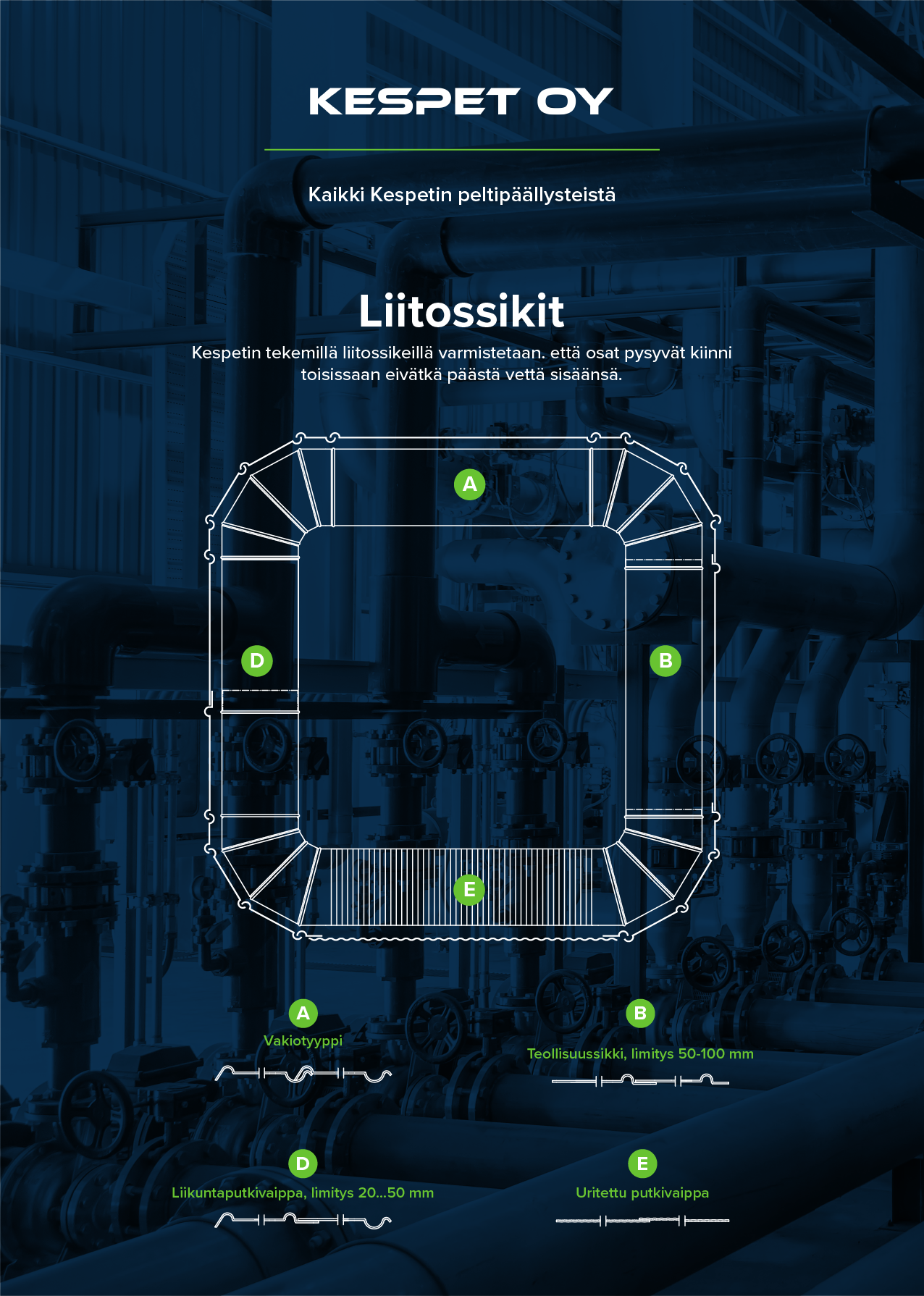 KESPET OY

Kaikki Kespetin peltipäällysteistä

Liitossikit

Kespetin tekemillä liitossikeillä varmistetaan. että osat pysyvät kiinni toisissaan eivätkä päästä vettä sisäänsä.

A

D

B

E

A
Vakiotyyppi

B
Teollisuussikki, limitys 50-100 mm

D
Liikuntaputkivaippa, limitys 20...50 mm

E
Uritettu putkivaippa